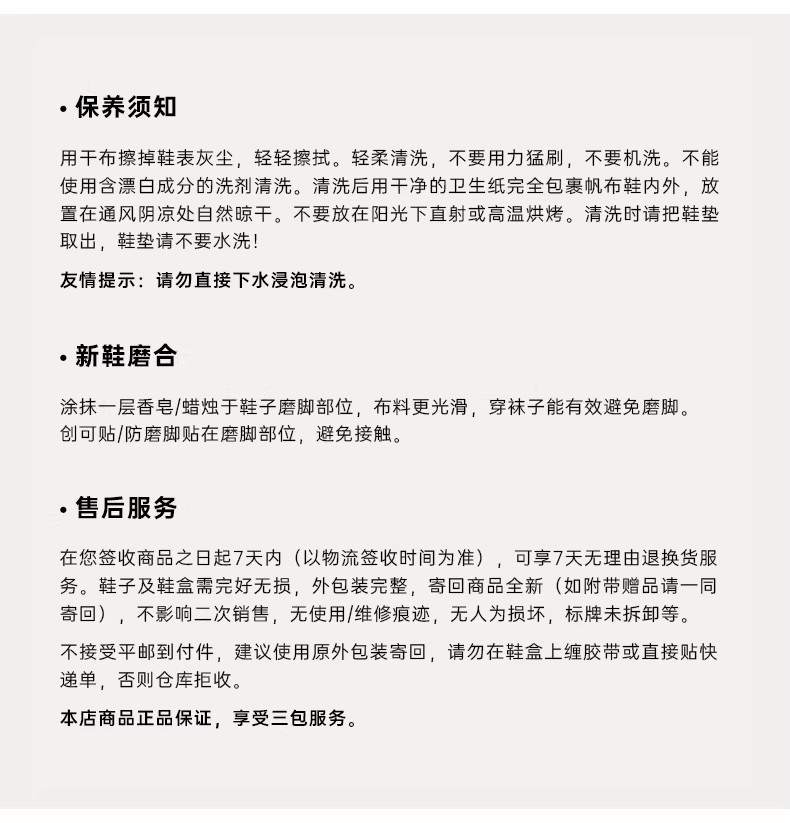 • 保养须知

用干布擦掉鞋表灰尘，轻轻擦拭。轻柔清洗，不要用力猛刷，不要机洗。不能使用含漂白成分的洗剂清洗。清洗后用干净的卫生纸完全包裹帆布鞋内外，放置在通风阴凉处自然晾干。不要放在阳光下直射或高温烘烤。清洗时请把鞋垫取出，鞋垫请不要水洗！

友情提示：请勿直接下水浸泡清洗。

• 新鞋磨合

涂抹一层香皂/蜡烛于鞋子磨脚部位，布料更光滑，穿袜子能有效避免磨脚。
创可贴/防磨脚贴在磨脚部位，避免接触。

• 售后服务

在您签收商品之日起7天内（以物流签收时间为准），可享7天无理由退换货服务。鞋子及鞋盒需完好无损，外包装完整，寄回商品全新（如附带赠品请一同寄回），不影响二次销售，无使用/维修痕迹，无人为损坏，标牌未拆卸等。

不接受平邮到付件，建议使用原外包装寄回，请勿在鞋盒上缠胶带或直接贴快递单，否则仓库拒收。

本店商品正品保证，享受三包服务。